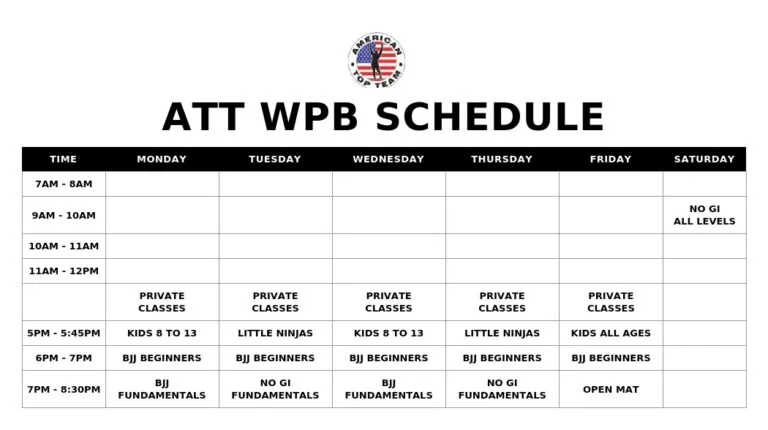 AMERICAN TOP TEAM

ATT WPB SCHEDULE

| TIME | MONDAY | TUESDAY | WEDNESDAY | THURSDAY | FRIDAY | SATURDAY |
|---|---|---|---|---|---|---|
| 7AM - 8AM | | | | | | |
| 9AM - 10AM | | | | | | NO GI ALL LEVELS |
| 10AM - 11AM | | | | | | |
| 11AM - 12PM | | | | | | |
| | PRIVATE CLASSES | PRIVATE CLASSES | PRIVATE CLASSES | PRIVATE CLASSES | PRIVATE CLASSES | |
| 5PM - 5:45PM | KIDS 8 TO 13 | LITTLE NINJAS | KIDS 8 TO 13 | LITTLE NINJAS | KIDS ALL AGES | |
| 6PM - 7PM | BJJ BEGINNERS | BJJ BEGINNERS | BJJ BEGINNERS | BJJ BEGINNERS | BJJ BEGINNERS | |
| 7PM - 8:30PM | BJJ FUNDAMENTALS | NO GI FUNDAMENTALS | BJJ FUNDAMENTALS | NO GI FUNDAMENTALS | OPEN MAT | |